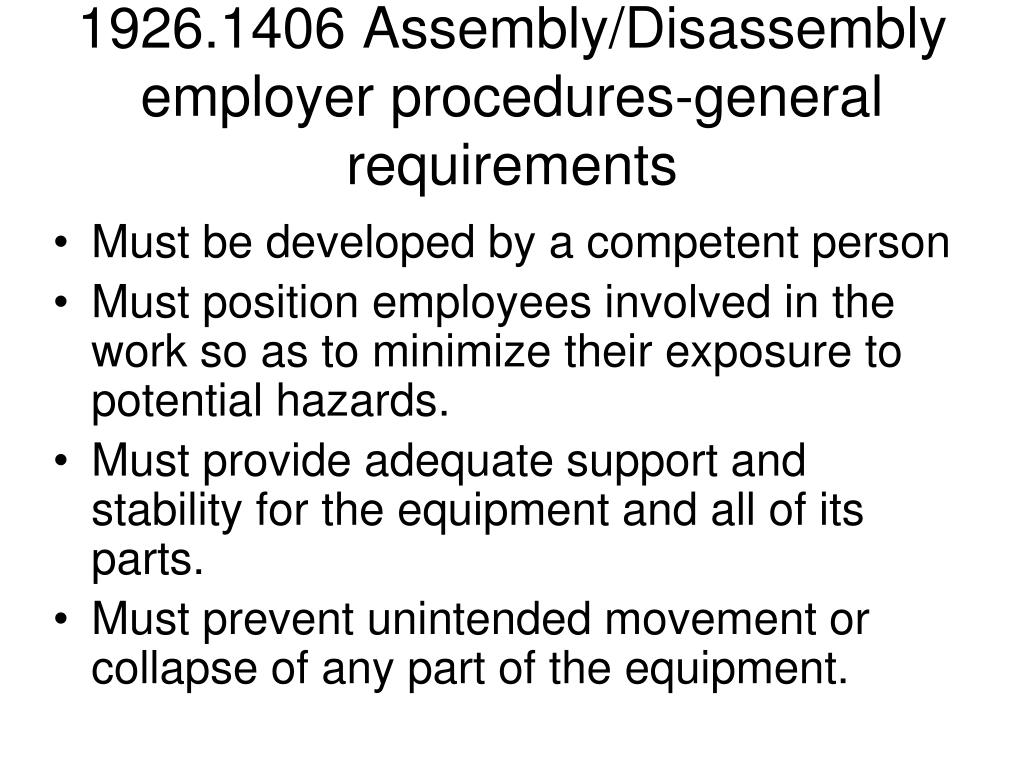 1926.1406 Assembly/Disassembly employer procedures-general requirements

• Must be developed by a competent person
• Must position employees involved in the work so as to minimize their exposure to potential hazards.
• Must provide adequate support and stability for the equipment and all of its parts.
• Must prevent unintended movement or collapse of any part of the equipment.